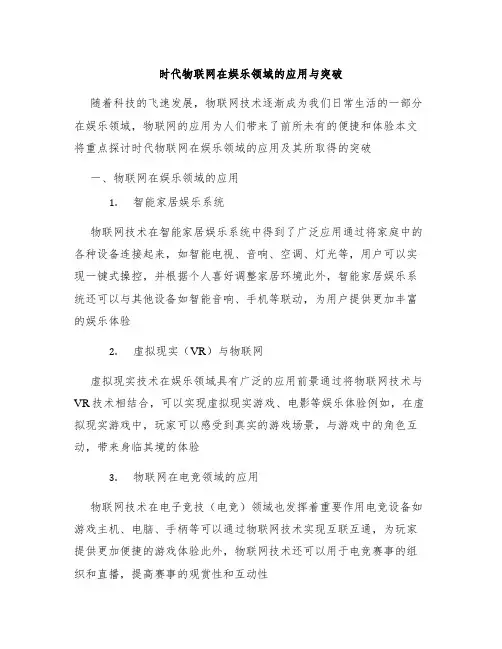 时代物联网在娱乐领域的应用与突破

随着科技的飞速发展，物联网技术逐渐成为我们日常生活的一部分在娱乐领域，物联网的应用为人们带来了前所未有的便捷和体验本文将重点探讨时代物联网在娱乐领域的应用及其所取得的突破

一、物联网在娱乐领域的应用

1. 智能家居娱乐系统

物联网技术在智能家居娱乐系统中得到了广泛应用通过将家庭中的各种设备连接起来，如智能电视、音响、空调、灯光等，用户可以实现一键式操控，并根据个人喜好调整家居环境此外，智能家居娱乐系统还可以与其他设备如智能音响、手机等联动，为用户提供更加丰富的娱乐体验

2. 虚拟现实（VR）与物联网

虚拟现实技术在娱乐领域具有广泛的应用前景通过将物联网技术与VR技术相结合，可以实现虚拟现实游戏、电影等娱乐体验例如，在虚拟现实游戏中，玩家可以感受到真实的游戏场景，与游戏中的角色互动，带来身临其境的体验

3. 物联网在电竞领域的应用

物联网技术在电子竞技（电竞）领域也发挥着重要作用电竞设备如游戏主机、电脑、手柄等可以通过物联网技术实现互联互通，为玩家提供更加便捷的游戏体验此外，物联网技术还可以用于电竞赛事的组织和直播，提高赛事的观赏性和互动性